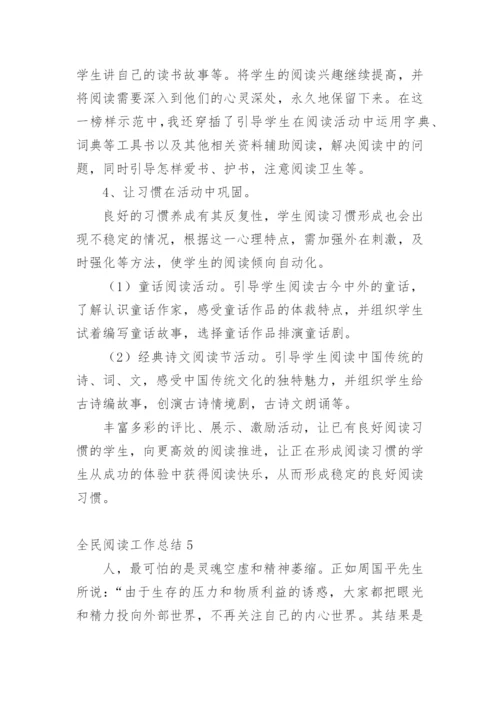 学生讲自己的读书故事等。将学生的阅读兴趣继续提高，并将阅读需要深入到他们的心灵深处，永久地保留下来。在这一榜样示范中，我还穿插了引导学生在阅读活动中运用字典、词典等工具书以及其他相关资料辅助阅读，解决阅读中的问题，同时引导怎样爱书、护书，注意阅读卫生等。

4、让习惯在活动中巩固。

良好的习惯养成有其反复性，学生阅读习惯形成也会出现不稳定的情况，根据这一心理特点，需加强外在刺激，及时强化等方法，使学生的阅读倾向自动化。

（1）童话阅读活动。引导学生阅读古今中外的童话，了解认识童话作家，感受童话作品的体裁特点，并组织学生试着编写童话故事，选择童话作品排演童话剧。

（2）经典诗文阅读节活动。引导学生阅读中国传统的诗、词、文，感受中国传统文化的独特魅力，并组织学生给古诗编故事，创演古诗情境剧，古诗文朗诵等。

丰富多彩的评比、展示、激励活动，让已有良好阅读习惯的学生，向更高效的阅读推进，让正在形成阅读习惯的学生从成功的体验中获得阅读快乐，从而形成稳定的良好阅读习惯。

全民阅读工作总结 5

人，最可怕的是灵魂空虚和精神萎缩。正如周国平先生所说：“由于生存的压力和物质利益的诱惑，大家都把眼光和精力投向外部世界，不再关注自己的内心世界。其结果是